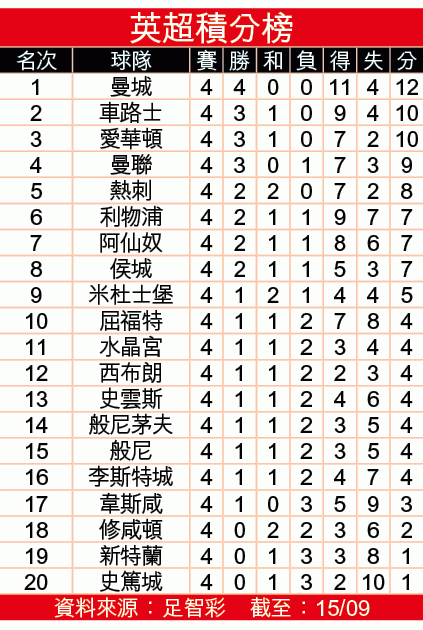 英超積分榜

| 名次 | 球隊 | 賽 | 勝 | 和 | 負 | 得 | 失 | 分 |
|---|---|---|---|---|---|---|---|---|
| 1 | 曼城 | 4 | 4 | 0 | 0 | 11 | 4 | 12 |
| 2 | 車路士 | 4 | 3 | 1 | 0 | 9 | 4 | 10 |
| 3 | 愛華頓 | 4 | 3 | 1 | 0 | 7 | 2 | 10 |
| 4 | 曼聯 | 4 | 3 | 0 | 1 | 7 | 3 | 9 |
| 5 | 熱刺 | 4 | 2 | 2 | 0 | 7 | 2 | 8 |
| 6 | 利物浦 | 4 | 2 | 1 | 1 | 9 | 7 | 7 |
| 7 | 阿仙奴 | 4 | 2 | 1 | 1 | 8 | 6 | 7 |
| 8 | 侯城 | 4 | 2 | 1 | 1 | 5 | 3 | 7 |
| 9 | 米杜士堡 | 4 | 1 | 2 | 1 | 4 | 4 | 5 |
| 10 | 屈福特 | 4 | 1 | 1 | 2 | 7 | 8 | 4 |
| 11 | 水晶宮 | 4 | 1 | 1 | 2 | 3 | 4 | 4 |
| 12 | 西布朗 | 4 | 1 | 1 | 2 | 2 | 3 | 4 |
| 13 | 史雲斯 | 4 | 1 | 1 | 2 | 4 | 6 | 4 |
| 14 | 般尼茅夫 | 4 | 1 | 1 | 2 | 3 | 5 | 4 |
| 15 | 般尼 | 4 | 1 | 1 | 2 | 3 | 5 | 4 |
| 16 | 李斯特城 | 4 | 1 | 1 | 2 | 4 | 7 | 4 |
| 17 | 韋斯咸 | 4 | 1 | 0 | 3 | 5 | 9 | 3 |
| 18 | 修咸頓 | 4 | 0 | 2 | 2 | 3 | 6 | 2 |
| 19 | 新特蘭 | 4 | 0 | 1 | 3 | 3 | 8 | 1 |
| 20 | 史篤城 | 4 | 0 | 1 | 3 | 2 | 10 | 1 |

資料來源：足智彩　截至：15/09